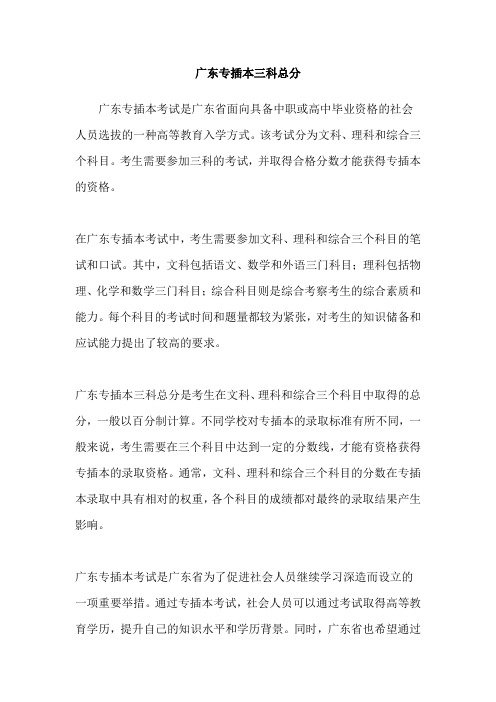 广东专插本三科总分

广东专插本考试是广东省面向具备中职或高中毕业资格的社会人员选拔的一种高等教育入学方式。该考试分为文科、理科和综合三个科目。考生需要参加三科的考试，并取得合格分数才能获得专插本的资格。

在广东专插本考试中，考生需要参加文科、理科和综合三个科目的笔试和口试。其中，文科包括语文、数学和外语三门科目；理科包括物理、化学和数学三门科目；综合科目则是综合考察考生的综合素质和能力。每个科目的考试时间和题量都较为紧张，对考生的知识储备和应试能力提出了较高的要求。

广东专插本三科总分是考生在文科、理科和综合三个科目中取得的总分，一般以百分制计算。不同学校对专插本的录取标准有所不同，一般来说，考生需要在三个科目中达到一定的分数线，才能有资格获得专插本的录取资格。通常，文科、理科和综合三个科目的分数在专插本录取中具有相对的权重，各个科目的成绩都对最终的录取结果产生影响。

广东专插本考试是广东省为了促进社会人员继续学习深造而设立的一项重要举措。通过专插本考试，社会人员可以通过考试取得高等教育学历，提升自己的知识水平和学历背景。同时，广东省也希望通过